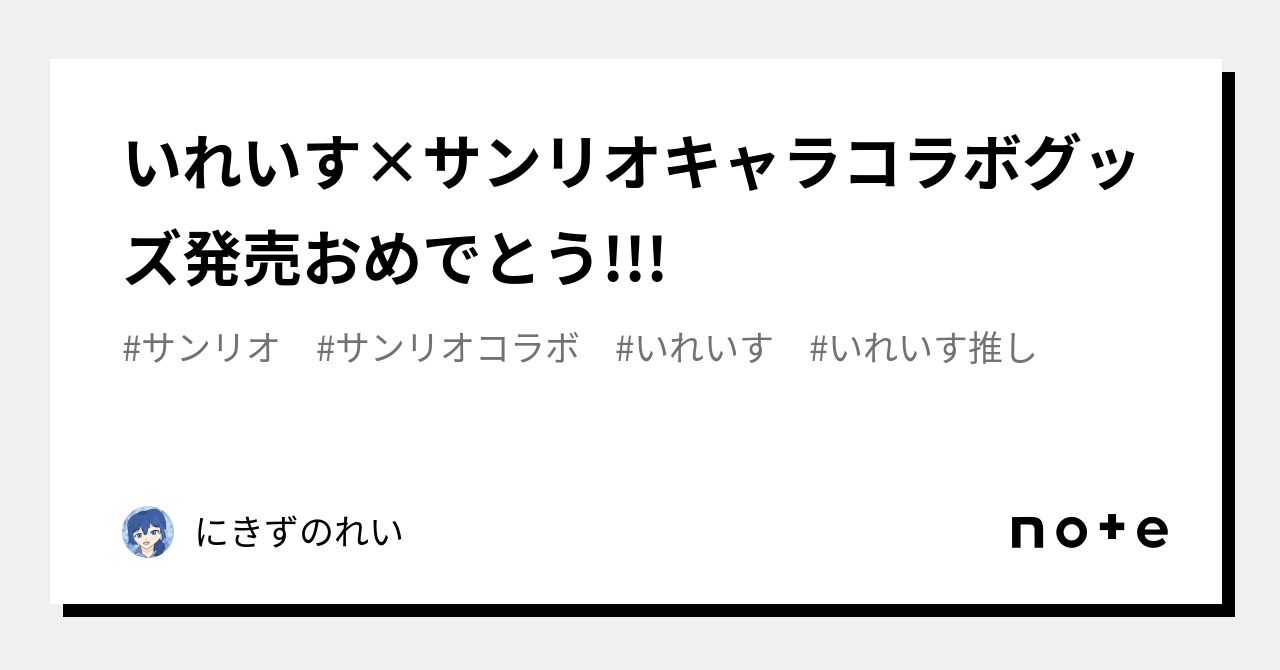 いれいす×サンリオキャラコラボグッズ発売おめでとう!!!

#サンリオ #サンリオコラボ #いれいす #いれいす推し

にきずのれい

note